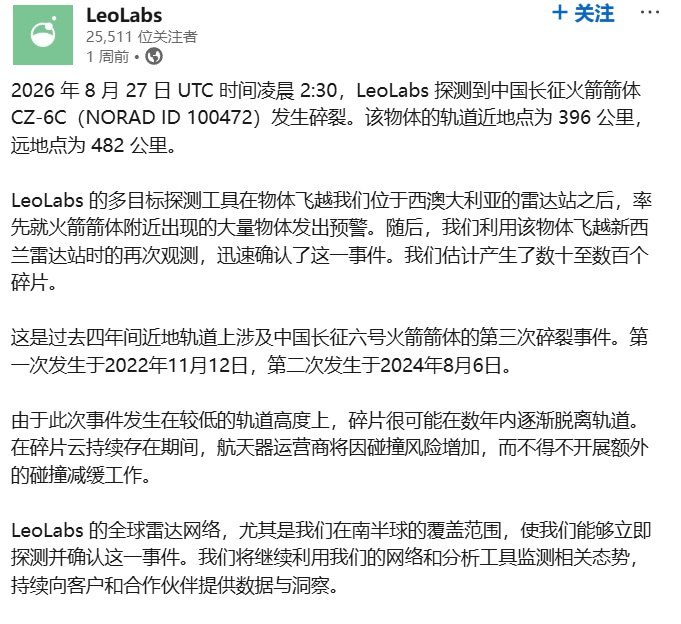 LeoLabs
25,511 位关注者
1 周前 •

+ 关注 ···

2026 年 8 月 27 日 UTC 时间凌晨 2:30，LeoLabs 探测到中国长征火箭箭体 CZ-6C（NORAD ID 100472）发生碎裂。该物体的轨道近地点为 396 公里，远地点为 482 公里。

LeoLabs 的多目标探测工具在物体飞越我们位于西澳大利亚的雷达站之后，率先就火箭箭体附近出现的大量物体发出预警。随后，我们利用该物体飞越新西兰雷达站时的再次观测，迅速确认了这一事件。我们估计产生了数十至数百个碎片。

这是过去四年间近地轨道上涉及中国长征六号火箭箭体的第三次碎裂事件。第一次发生于2022年11月12日，第二次发生于2024年8月6日。

由于此次事件发生在较低的轨道高度上，碎片很可能在数年内逐渐脱离轨道。在碎片云持续存在期间，航天器运营商将因碰撞风险增加，而不得不开展额外的碰撞减缓工作。

LeoLabs 的全球雷达网络，尤其是我们在南半球的覆盖范围，使我们能够立即探测并确认这一事件。我们将继续利用我们的网络和分析工具监测相关态势，持续向客户和合作伙伴提供数据与洞察。